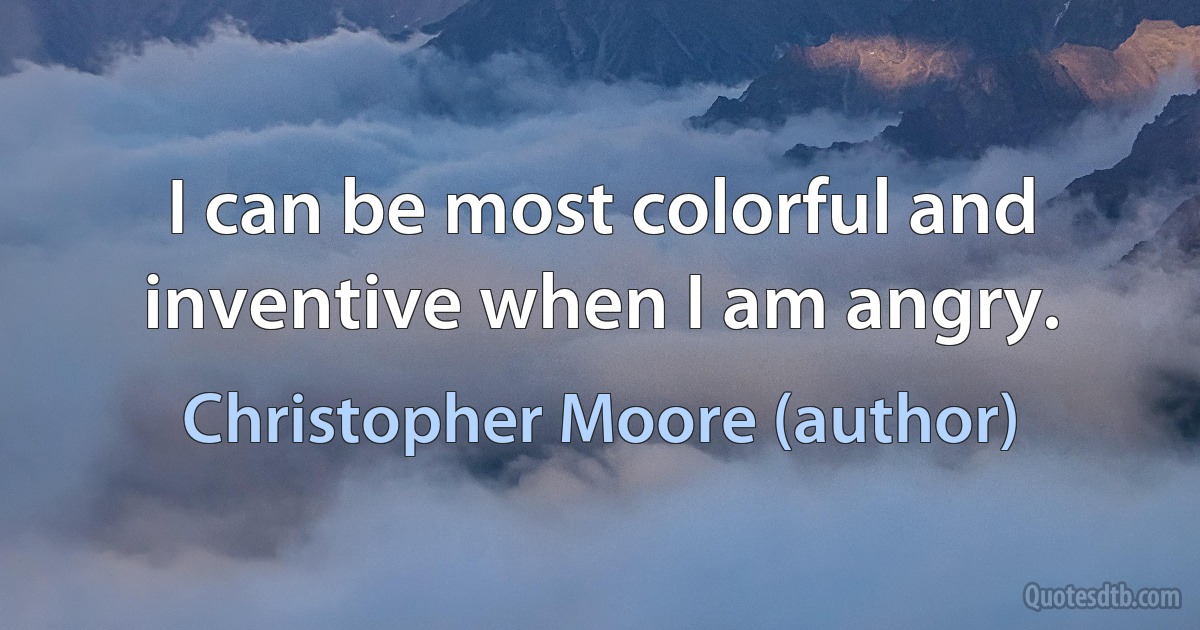 I can be most colorful and inventive when I am angry.

Christopher Moore (author)

Quotesdtb.com